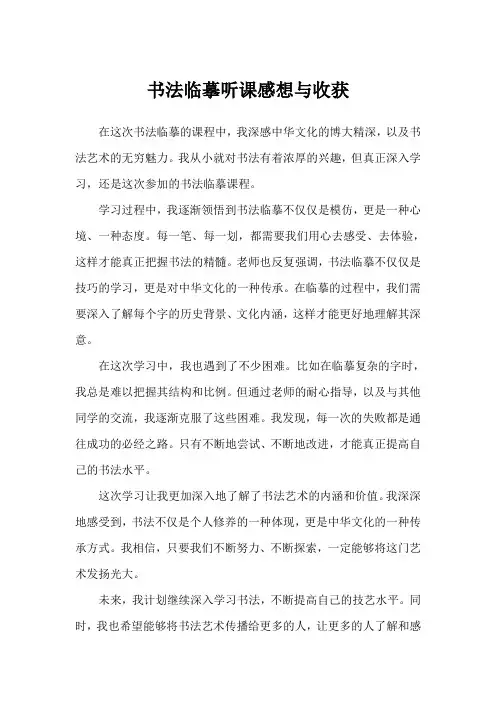 书法临摹听课感想与收获

在这次书法临摹的课程中，我深感中华文化的博大精深，以及书法艺术的无穷魅力。我从小就对书法有着浓厚的兴趣，但真正深入学习，还是这次参加的书法临摹课程。

学习过程中，我逐渐领悟到书法临摹不仅仅是模仿，更是一种心境、一种态度。每一笔、每一划，都需要我们用心去感受、去体验，这样才能真正把握书法的精髓。老师也反复强调，书法临摹不仅仅是技巧的学习，更是对中华文化的一种传承。在临摹的过程中，我们需要深入了解每个字的历史背景、文化内涵，这样才能更好地理解其深意。

在这次学习中，我也遇到了不少困难。比如在临摹复杂的字时，我总是难以把握其结构和比例。但通过老师的耐心指导，以及与其他同学的交流，我逐渐克服了这些困难。我发现，每一次的失败都是通往成功的必经之路。只有不断地尝试、不断地改进，才能真正提高自己的书法水平。

这次学习让我更加深入地了解了书法艺术的内涵和价值。我深深地感受到，书法不仅是个人修养的一种体现，更是中华文化的一种传承方式。我相信，只要我们不断努力、不断探索，一定能够将这门艺术发扬光大。

未来，我计划继续深入学习书法，不断提高自己的技艺水平。同时，我也希望能够将书法艺术传播给更多的人，让更多的人了解和感